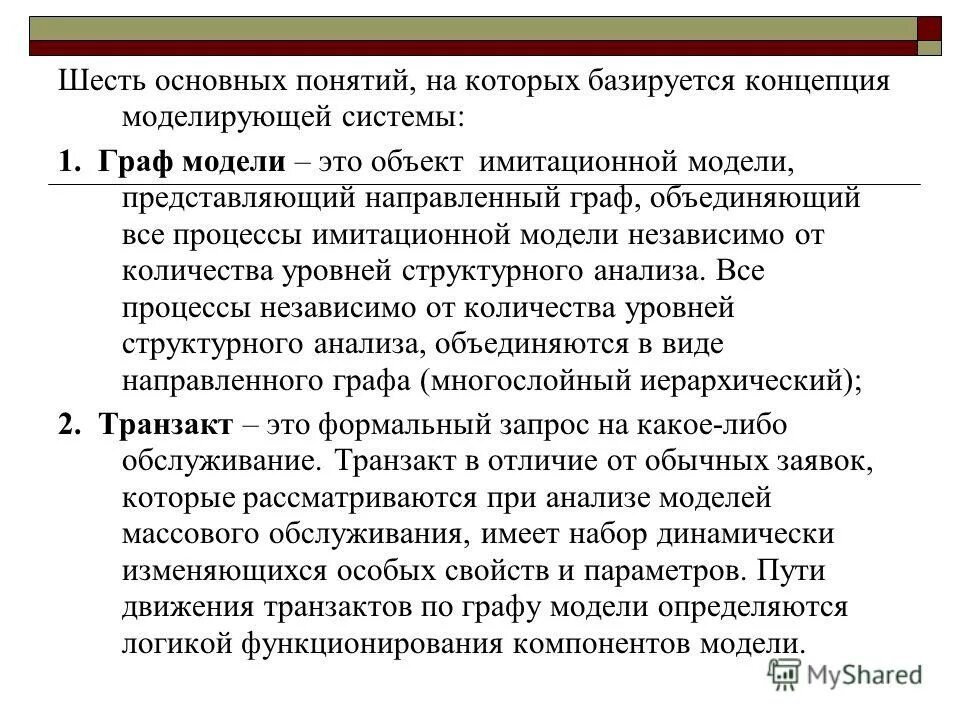 Шесть основных понятий, на которых базируется концепция моделирующей системы:

1. Граф модели – это объект имитационной модели, представляющий направленный граф, объединяющий все процессы имитационной модели независимо от количества уровней структурного анализа. Все процессы независимо от количества уровней структурного анализа, объединяются в виде направленного графа (многослойный иерархический);

2. Транзакт – это формальный запрос на какое-либо обслуживание. Транзакт в отличие от обычных заявок, которые рассматриваются при анализе моделей массового обслуживания, имеет набор динамически изменяющихся особых свойств и параметров. Пути движения транзактов по графу модели определяются логикой функционирования компонентов модели.

MyShared